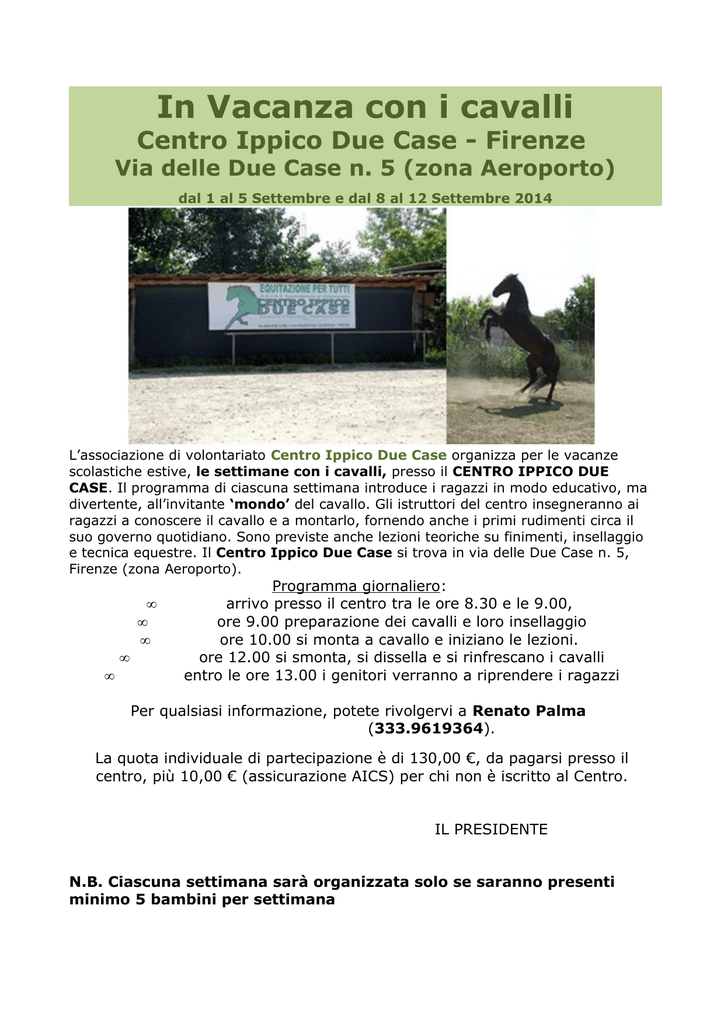 In Vacanza con i cavalli
Centro Ippico Due Case - Firenze
Via delle Due Case n. 5 (zona Aeroporto)
dal 1 al 5 Settembre e dal 8 al 12 Settembre 2014

EQUITAZIONE PER TUTTI
CENTRO IPPICO DUE CASE

L'associazione di volontariato Centro Ippico Due Case organizza per le vacanze scolastiche estive, le settimane con i cavalli, presso il CENTRO IPPICO DUE CASE. Il programma di ciascuna settimana introduce i ragazzi in modo educativo, ma divertente, all'invitante 'mondo' del cavallo. Gli istruttori del centro insegneranno ai ragazzi a conoscere il cavallo e a montarlo, fornendo anche i primi rudimenti circa il suo governo quotidiano. Sono previste anche lezioni teoriche su finimenti, insellaggio e tecnica equestre. Il Centro Ippico Due Case si trova in via delle Due Case n. 5, Firenze (zona Aeroporto).

Programma giornaliero:
∞ arrivo presso il centro tra le ore 8.30 e le 9.00,
∞ ore 9.00 preparazione dei cavalli e loro insellaggio
∞ ore 10.00 si monta a cavallo e iniziano le lezioni.
∞ ore 12.00 si smonta, si dissella e si rinfrescano i cavalli
∞ entro le ore 13.00 i genitori verranno a riprendere i ragazzi

Per qualsiasi informazione, potete rivolgervi a Renato Palma (333.9619364).

La quota individuale di partecipazione è di 130,00 €, da pagarsi presso il centro, più 10,00 € (assicurazione AICS) per chi non è iscritto al Centro.

IL PRESIDENTE

N.B. Ciascuna settimana sarà organizzata solo se saranno presenti minimo 5 bambini per settimana